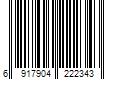 6 917904 222343